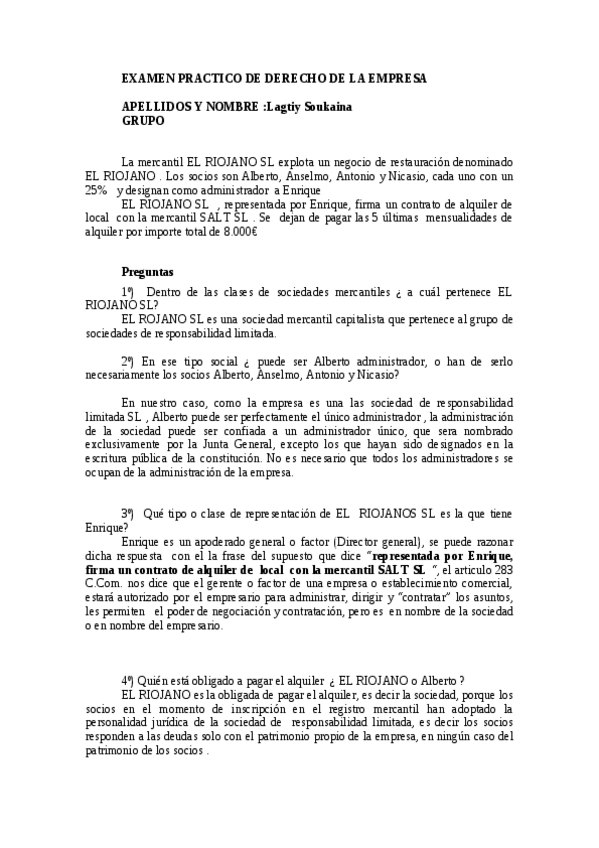 EXAMEN PRACTICO DE DERECHO DE LA EMPRESA

APELLIDOS Y NOMBRE :Lagtiy Soukaina
GRUPO

La mercantil EL RIOJANO SL explota un negocio de restauración denominado EL RIOJANO . Los socios son Alberto, Anselmo, Antonio y Nicasio, cada uno con un 25% y designan como administrador a Enrique
EL RIOJANO SL , representada por Enrique, firma un contrato de alquiler de local con la mercantil SALT SL . Se dejan de pagar las 5 últimas mensualidades de alquiler por importe total de 8.000€

Preguntas

1º) Dentro de las clases de sociedades mercantiles ¿ a cuál pertenece EL RIOJANO SL?
EL ROJANO SL es una sociedad mercantil capitalista que pertenece al grupo de sociedades de responsabilidad limitada.

2º) En ese tipo social ¿ puede ser Alberto administrador, o han de serlo necesariamente los socios Alberto, Anselmo, Antonio y Nicasio?

En nuestro caso, como la empresa es una las sociedad de responsabilidad limitada SL , Alberto puede ser perfectamente el único administrador , la administración de la sociedad puede ser confiada a un administrador único, que sera nombrado exclusivamente por la Junta General, excepto los que hayan sido designados en la escritura pública de la constitución. No es necesario que todos los administradores se ocupan de la administración de la empresa.

3º) Qué tipo o clase de representación de EL RIOJANOS SL es la que tiene Enrique?
Enrique es un apoderado general o factor (Director general), se puede razonar dicha respuesta con el la frase del supuesto que dice "representada por Enrique, firma un contrato de alquiler de local con la mercantil SALT SL ", el articulo 283 C.Com. nos dice que el gerente o factor de una empresa o establecimiento comercial, estará autorizado por el empresario para administrar, dirigir y "contratar" los asuntos, les permiten el poder de negociación y contratación, pero es en nombre de la sociedad o en nombre del empresario.

4º) Quién está obligado a pagar el alquiler ¿ EL RIOJANO o Alberto ?
EL RIOJANO es la obligada de pagar el alquiler, es decir la sociedad, porque los socios en el momento de inscripción en el registro mercantil han adoptado la personalidad jurídica de la sociedad de responsabilidad limitada, es decir los socios responden a las deudas solo con el patrimonio propio de la empresa, en ningún caso del patrimonio de los socios .